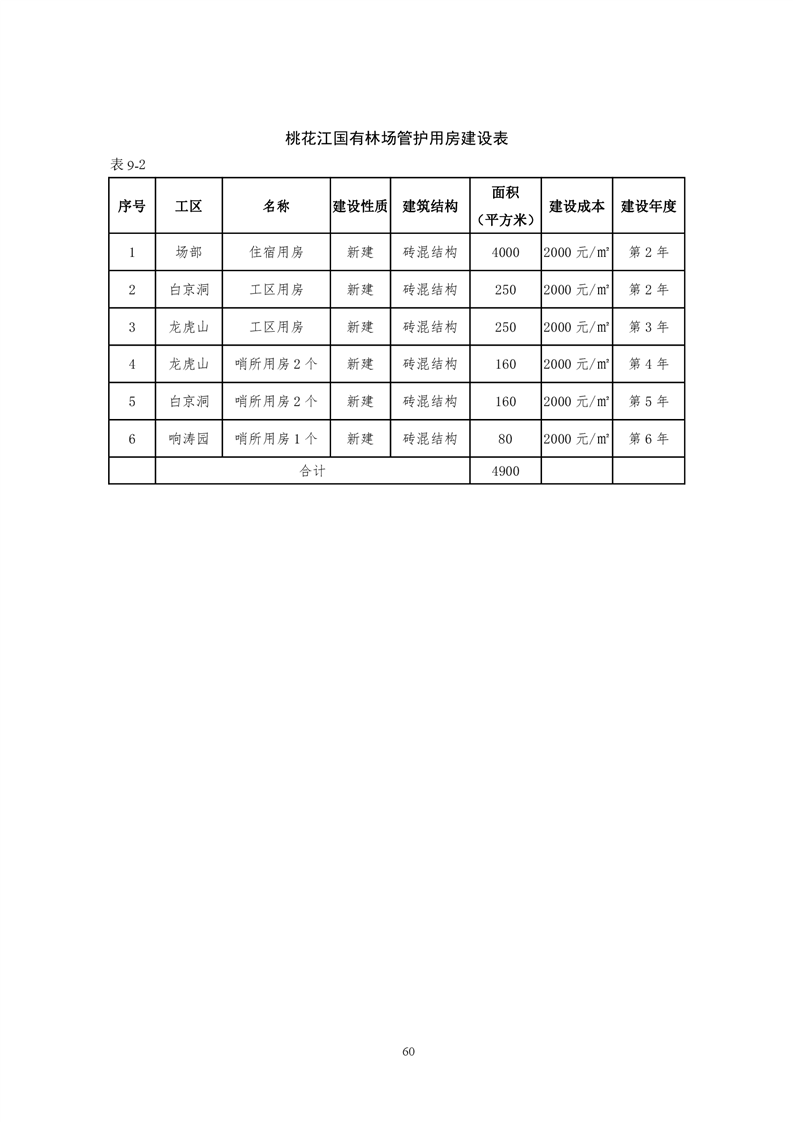 桃花江国有林场管护用房建设表

表 9-2

| 序号 | 工区 | 名称 | 建设性质 | 建筑结构 | 面积（平方米） | 建设成本 | 建设年度 |
|---|---|---|---|---|---|---|---|
| 1 | 场部 | 住宿用房 | 新建 | 砖混结构 | 4000 | 2000 元/㎡ | 第 2 年 |
| 2 | 白京洞 | 工区用房 | 新建 | 砖混结构 | 250 | 2000 元/㎡ | 第 2 年 |
| 3 | 龙虎山 | 工区用房 | 新建 | 砖混结构 | 250 | 2000 元/㎡ | 第 3 年 |
| 4 | 龙虎山 | 哨所用房 2 个 | 新建 | 砖混结构 | 160 | 2000 元/㎡ | 第 4 年 |
| 5 | 白京洞 | 哨所用房 2 个 | 新建 | 砖混结构 | 160 | 2000 元/㎡ | 第 5 年 |
| 6 | 响涛园 | 哨所用房 1 个 | 新建 | 砖混结构 | 80 | 2000 元/㎡ | 第 6 年 |
| | 合计 | | | | 4900 | | |

60